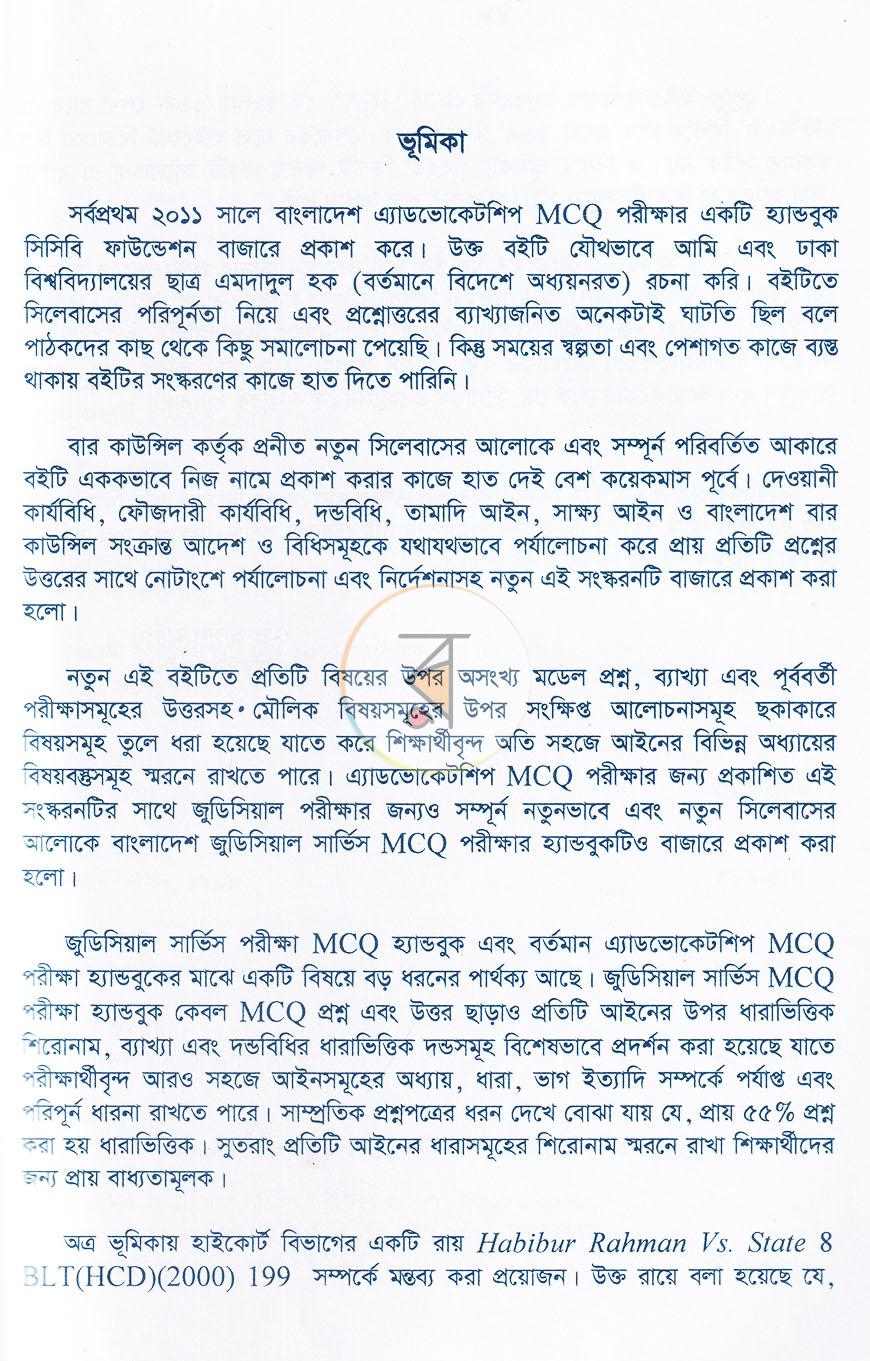 ভূমিকা

সর্বপ্রথম ২০১১ সালে বাংলাদেশ এ্যাডভোকেটশিপ MCQ পরীক্ষার একটি হ্যান্ডবুক সিসিবি ফাউন্ডেশন বাজারে প্রকাশ করে। উক্ত বইটি যৌথভাবে আমি এবং ঢাকা বিশ্ববিদ্যালয়ের ছাত্র এমদাদুল হক (বর্তমানে বিদেশে অধ্যয়নরত) রচনা করি। বইটিতে সিলেবাসের পরিপূর্নতা নিয়ে এবং প্রশ্নোত্তরের ব্যাখ্যাজনিত অনেকটাই ঘাটতি ছিল বলে পাঠকদের কাছ থেকে কিছু সমালোচনা পেয়েছি। কিন্তু সময়ের স্বল্পতা এবং পেশাগত কাজে ব্যস্ত থাকায় বইটির সংস্করণের কাজে হাত দিতে পারিনি।

বার কাউন্সিল কর্তৃক প্রনীত নতুন সিলেবাসের আলোকে এবং সম্পূর্ন পরিবর্তিত আকারে বইটি এককভাবে নিজ নামে প্রকাশ করার কাজে হাত দেই বেশ কয়েকমাস পূর্বে। দেওয়ানী কার্যবিধি, ফৌজদারী কার্যবিধি, দন্ডবিধি, তামাদি আইন, সাক্ষ্য আইন ও বাংলাদেশ বার কাউন্সিল সংক্রান্ত আদেশ ও বিধিসমূহকে যথাযথভাবে পর্যালোচনা করে প্রায় প্রতিটি প্রশ্নের উত্তরের সাথে নোটাংশে পর্যালোচনা এবং নির্দেশনাসহ নতুন এই সংস্করনটি বাজারে প্রকাশ করা হলো।

নতুন এই বইটিতে প্রতিটি বিষয়ের উপর অসংখ্য মডেল প্রশ্ন, ব্যাখ্যা এবং পূর্ববর্তী পরীক্ষাসমূহের উত্তরসহ মৌলিক বিষয়সমূহের উপর সংক্ষিপ্ত আলোচনাসমূহ ছকাকারে বিষয়সমূহ তুলে ধরা হয়েছে যাতে করে শিক্ষার্থীবৃন্দ অতি সহজে আইনের বিভিন্ন অধ্যায়ের বিষয়বস্তুসমূহ স্মরনে রাখতে পারে। এ্যাডভোকেটশিপ MCQ পরীক্ষার জন্য প্রকাশিত এই সংস্করনটির সাথে জুডিসিয়াল পরীক্ষার জন্যও সম্পূর্ন নতুনভাবে এবং নতুন সিলেবাসের আলোকে বাংলাদেশ জুডিসিয়াল সার্ভিস MCQ পরীক্ষার হ্যান্ডবুকটিও বাজারে প্রকাশ করা হলো।

জুডিসিয়াল সার্ভিস পরীক্ষা MCQ হ্যান্ডবুক এবং বর্তমান এ্যাডভোকেটশিপ MCQ পরীক্ষা হ্যান্ডবুকের মাঝে একটি বিষয়ে বড় ধরনের পার্থক্য আছে। জুডিসিয়াল সার্ভিস MCQ পরীক্ষা হ্যান্ডবুক কেবল MCQ প্রশ্ন এবং উত্তর ছাড়াও প্রতিটি আইনের উপর ধারাভিত্তিক শিরোনাম, ব্যাখ্যা এবং দন্ডবিধির ধারাভিত্তিক দন্ডসমূহ বিশেষভাবে প্রদর্শন করা হয়েছে যাতে পরীক্ষার্থীবৃন্দ আরও সহজে আইনসমূহের অধ্যায়, ধারা, ভাগ ইত্যাদি সম্পর্কে পর্যাপ্ত এবং পরিপূর্ন ধারনা রাখতে পারে। সাম্প্রতিক প্রশ্নপত্রের ধরন দেখে বোঝা যায় যে, প্রায় ৫৫% প্রশ্ন করা হয় ধারাভিত্তিক। সুতরাং প্রতিটি আইনের ধারাসমূহের শিরোনাম স্মরনে রাখা শিক্ষার্থীদের জন্য প্রায় বাধ্যতামূলক।

অত্র ভূমিকায় হাইকোর্ট বিভাগের একটি রায় Habibur Rahman Vs. State 8 BLT(HCD)(2000) 199 সম্পর্কে মন্তব্য করা প্রয়োজন। উক্ত রায়ে বলা হয়েছে যে,